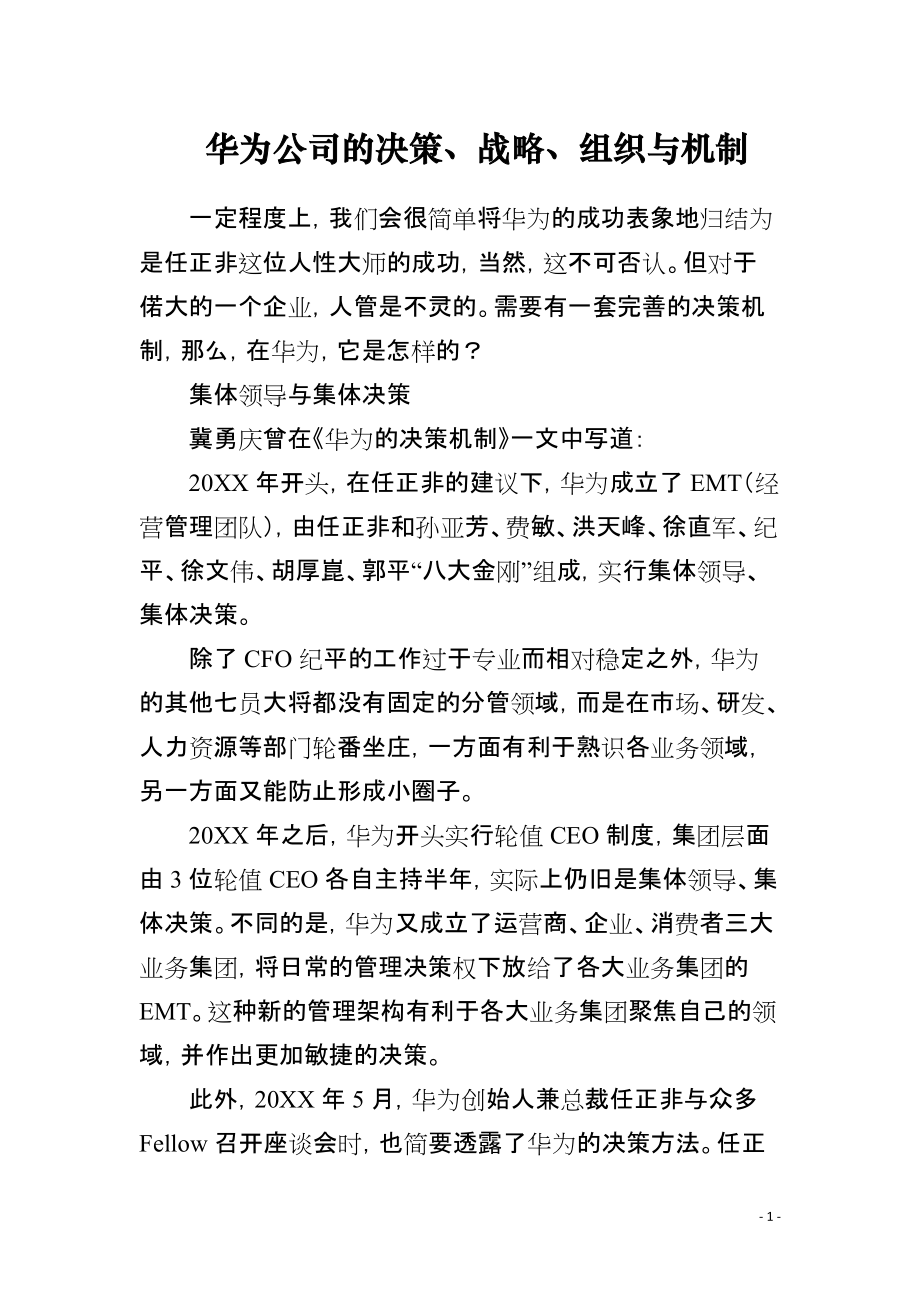 华为公司的决策、战略、组织与机制

一定程度上，我们会很简单将华为的成功表象地归结为是任正非这位人性大师的成功，当然，这不可否认。但对于偌大的一个企业，人管是不灵的。需要有一套完善的决策机制，那么，在华为，它是怎样的？

集体领导与集体决策

冀勇庆曾在《华为的决策机制》一文中写道：

20XX 年开头，在任正非的建议下，华为成立了 EMT（经营管理团队），由任正非和孙亚芳、费敏、洪天峰、徐直军、纪平、徐文伟、胡厚崑、郭平“八大金刚”组成，实行集体领导、集体决策。

除了 CFO 纪平的工作过于专业而相对稳定之外，华为的其他七员大将都没有固定的分管领域，而是在市场、研发、人力资源等部门轮番坐庄，一方面有利于熟识各业务领域，另一方面又能防止形成小圈子。

20XX 年之后，华为开头实行轮值 CEO 制度，集团层面由 3 位轮值 CEO 各自主持半年，实际上仍旧是集体领导、集体决策。不同的是，华为又成立了运营商、企业、消费者三大业务集团，将日常的管理决策权下放给了各大业务集团的 EMT。这种新的管理架构有利于各大业务集团聚焦自己的领域，并作出更加敏捷的决策。

此外，20XX 年 5 月，华为创始人兼总裁任正非与众多 Fellow 召开座谈会时，也简要透露了华为的决策方法。任正

- 1 -